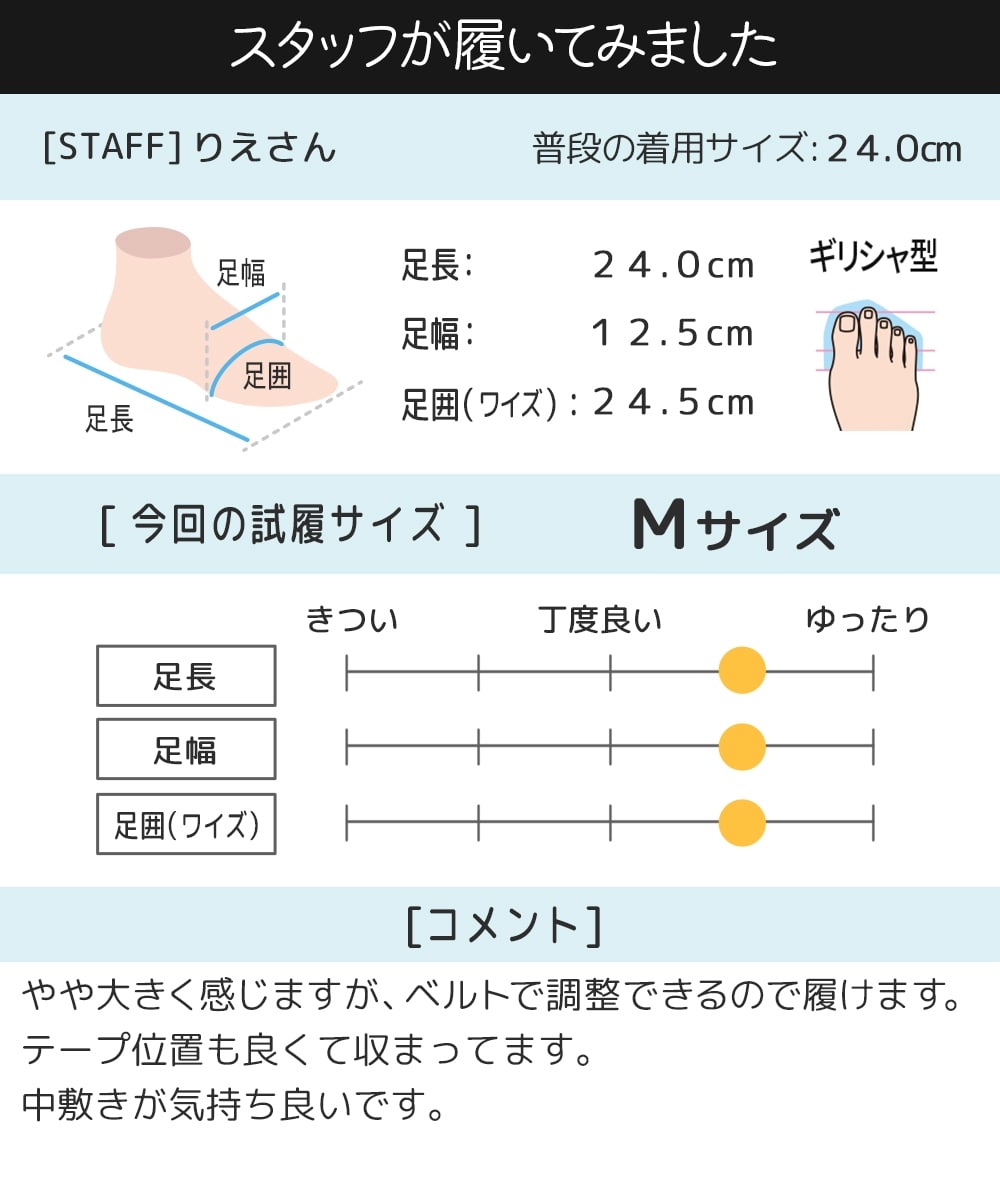 スタッフが履いてみました

[STAFF] りえさん

普段の着用サイズ：24.0㎝

足幅

足囲

足長

足長：　24.0cm
足幅：　12.5cm
足囲(ワイズ)：24.5cm

ギリシャ型

[ 今回の試履サイズ ]

Mサイズ

きつい　丁度良い　ゆったり

足長

足幅

足囲(ワイズ)

[コメント]

やや大きく感じますが、ベルトで調整できるので履けます。
テープ位置も良くて収まってます。
中敷きが気持ち良いです。